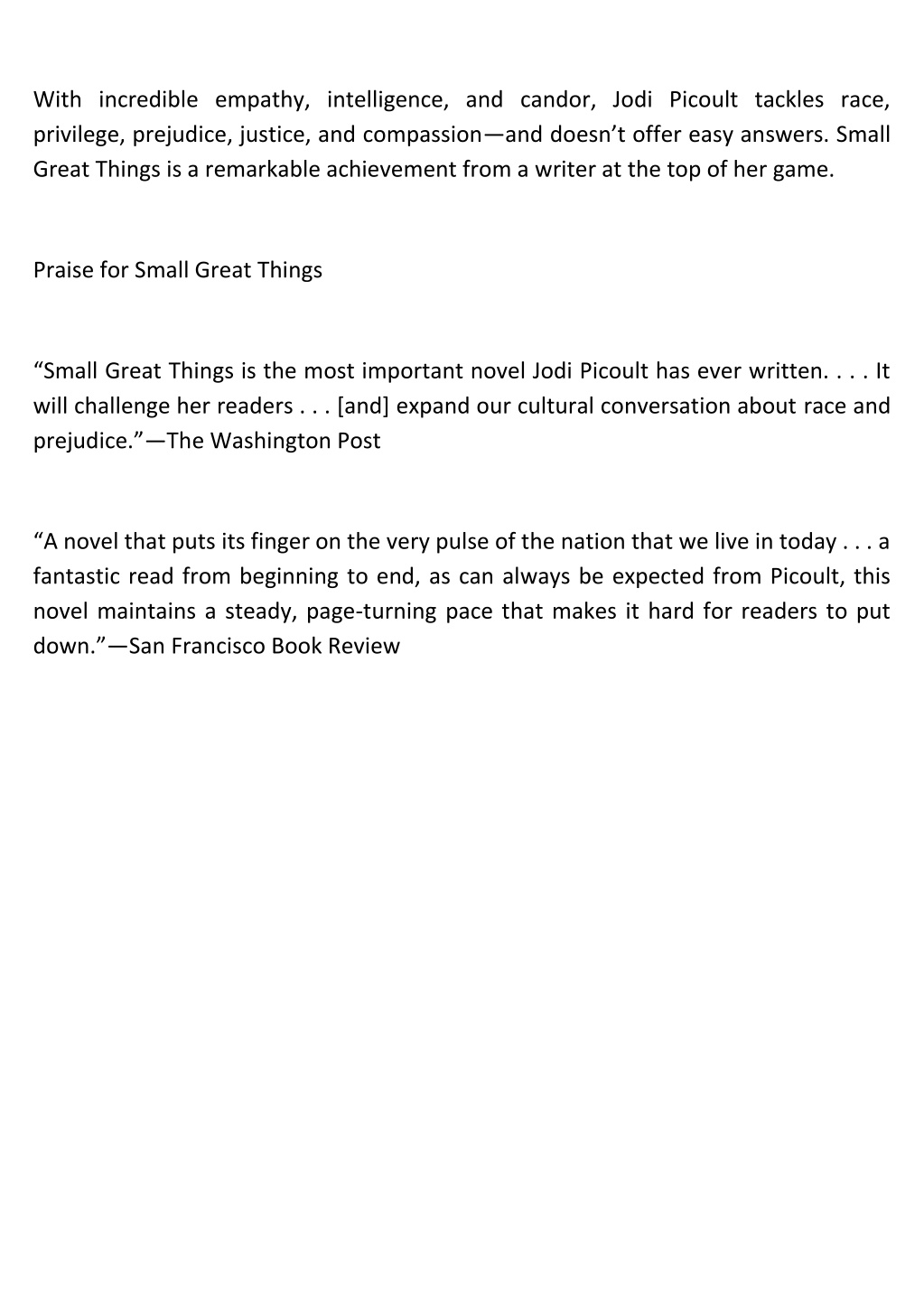 With incredible empathy, intelligence, and candor, Jodi Picoult tackles race, privilege, prejudice, justice, and compassion—and doesn’t offer easy answers. Small Great Things is a remarkable achievement from a writer at the top of her game.

Praise for Small Great Things

“Small Great Things is the most important novel Jodi Picoult has ever written. . . . It will challenge her readers . . . [and] expand our cultural conversation about race and prejudice.”—The Washington Post

“A novel that puts its finger on the very pulse of the nation that we live in today . . . a fantastic read from beginning to end, as can always be expected from Picoult, this novel maintains a steady, page-turning pace that makes it hard for readers to put down.”—San Francisco Book Review